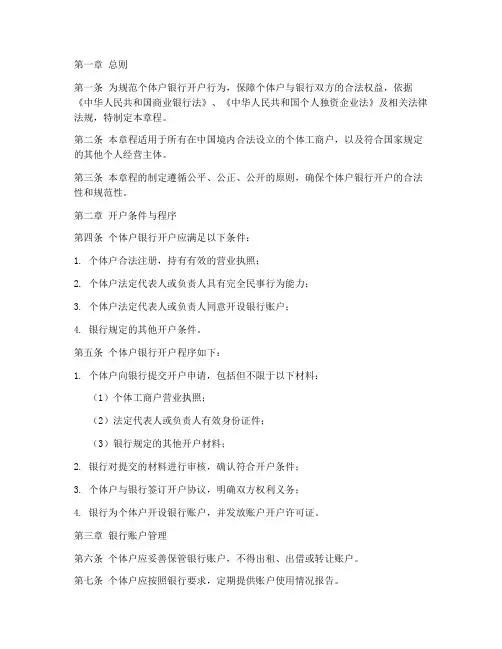 第一章 总则

第一条 为规范个体户银行开户行为，保障个体户与银行双方的合法权益，依据《中华人民共和国商业银行法》、《中华人民共和国个人独资企业法》及相关法律法规，特制定本章程。

第二条 本章程适用于所有在中国境内合法设立的个体工商户，以及符合国家规定的其他个人经营主体。

第三条 本章程的制定遵循公平、公正、公开的原则，确保个体户银行开户的合法性和规范性。

第二章 开户条件与程序

第四条 个体户银行开户应满足以下条件：

1. 个体户合法注册，持有有效的营业执照；

2. 个体户法定代表人或负责人具有完全民事行为能力；

3. 个体户法定代表人或负责人同意开设银行账户；

4. 银行规定的其他开户条件。

第五条 个体户银行开户程序如下：

1. 个体户向银行提交开户申请，包括但不限于以下材料：

（1）个体工商户营业执照；

（2）法定代表人或负责人有效身份证件；

（3）银行规定的其他开户材料；

2. 银行对提交的材料进行审核，确认符合开户条件；

3. 个体户与银行签订开户协议，明确双方权利义务；

4. 银行为个体户开设银行账户，并发放账户开户许可证。

第三章 银行账户管理

第六条 个体户应妥善保管银行账户，不得出租、出借或转让账户。

第七条 个体户应按照银行要求，定期提供账户使用情况报告。